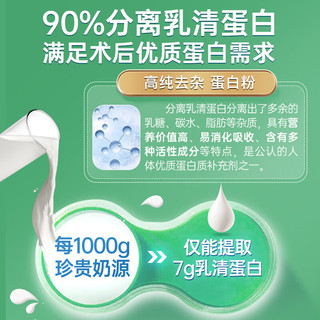 90%分离乳清蛋白
满足术后优质蛋白需求

高纯去杂 蛋白粉

分离乳清蛋白分离出了多余的乳糖、碳水、脂肪等杂质，具有营养价值高、易消化吸收、含有多种活性成分等特点，是公认的人体优质蛋白质补充剂之一。

每1000g
珍贵奶源

仅能提取
7g乳清蛋白